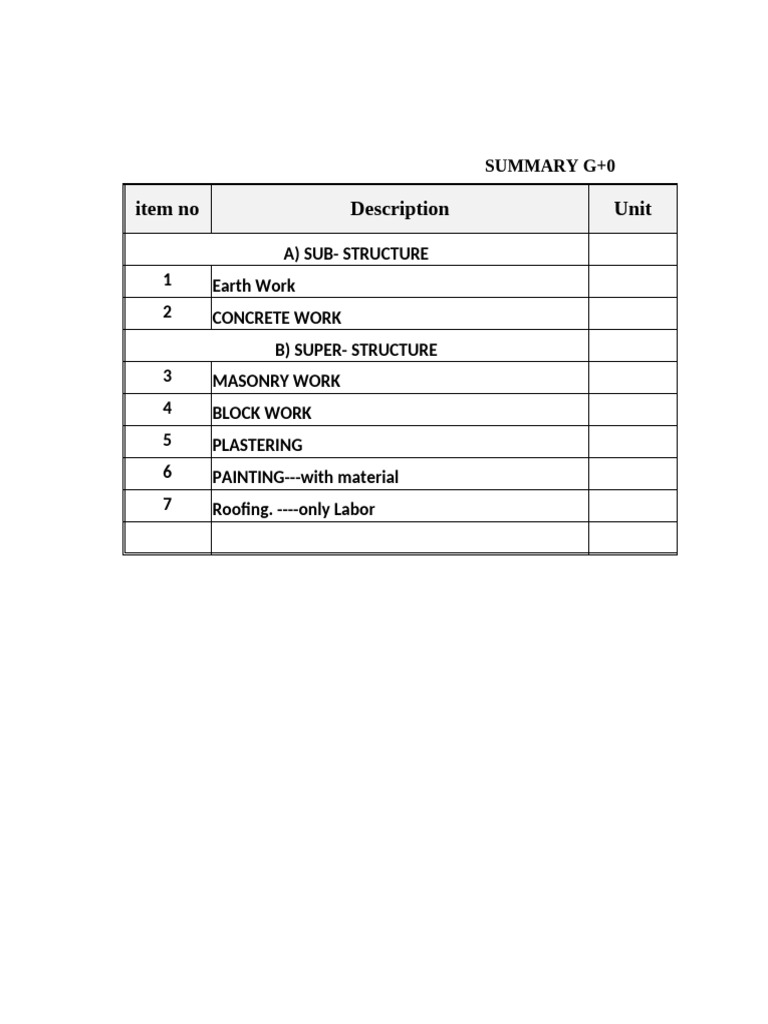 SUMMARY G+0

| item no | Description | Unit |
|---|---|---|
| | A) SUB- STRUCTURE | |
| 1 | Earth Work | |
| 2 | CONCRETE WORK | |
| | B) SUPER- STRUCTURE | |
| 3 | MASONRY WORK | |
| 4 | BLOCK WORK | |
| 5 | PLASTERING | |
| 6 | PAINTING---with material | |
| 7 | Roofing. ----only Labor | |
| | | |